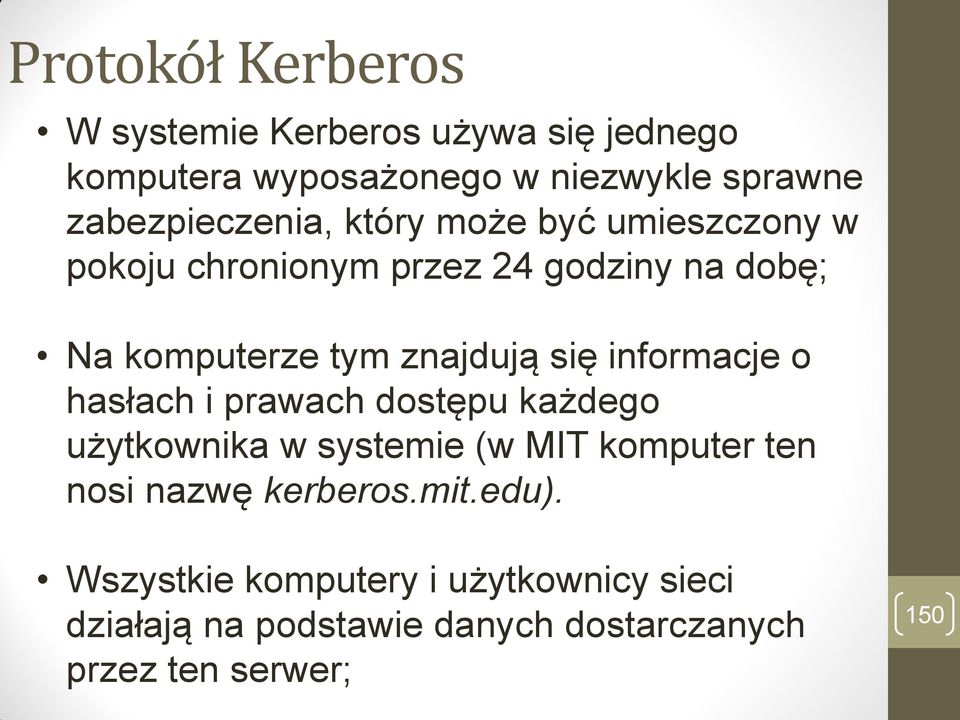 Protokół Kerberos

• W systemie Kerberos używa się jednego komputera wyposażonego w niezwykle sprawne zabezpieczenia, który może być umieszczony w pokoju chronionym przez 24 godziny na dobę;

• Na komputerze tym znajdują się informacje o hasłach i prawach dostępu każdego użytkownika w systemie (w MIT komputer ten nosi nazwę kerberos.mit.edu).

• Wszystkie komputery i użytkownicy sieci działają na podstawie danych dostarczanych przez ten serwer;

150